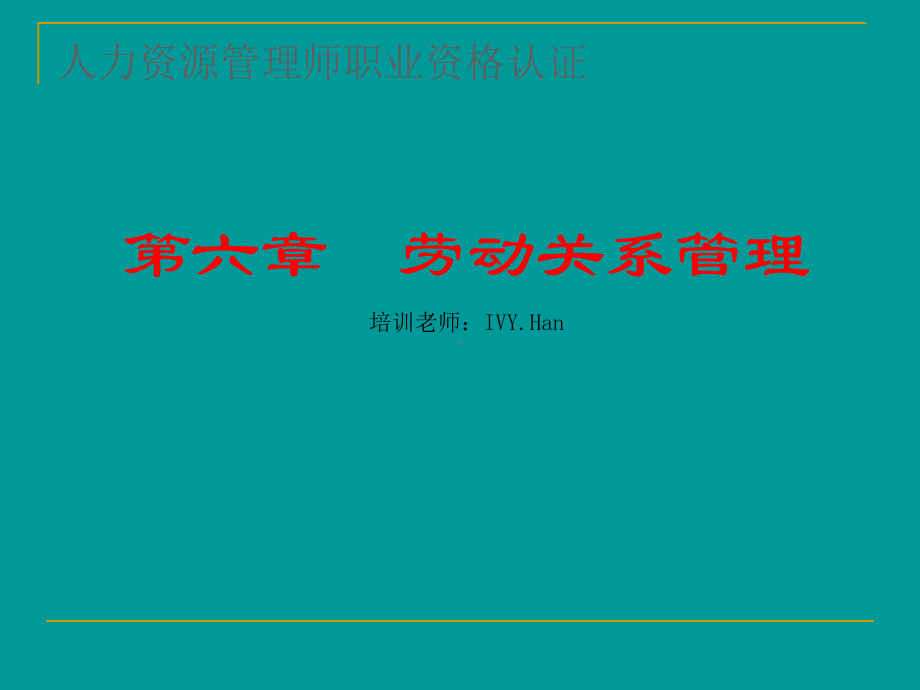 人力资源管理师职业资格认证

第六章　劳动关系管理

培训老师：IVY.Han